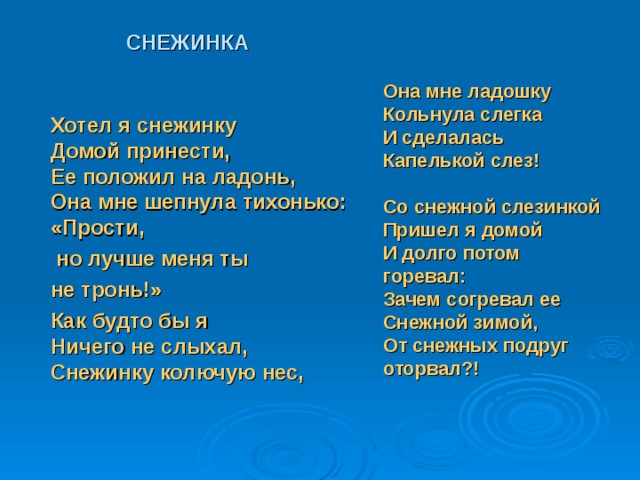 СНЕЖИНКА

Хотел я снежинку
Домой принести,
Ее положил на ладонь,
Она мне шепнула тихонько:
«Прости,
но лучше меня ты
не тронь!»
Как будто бы я
Ничего не слыхал,
Снежинку колючую нес,

Она мне ладошку
Кольнула слегка
И сделалась
Капелькой слез!

Со снежной слезинкой
Пришел я домой
И долго потом
горевал:
Зачем согревал ее
Снежной зимой,
От снежных подруг
оторвал?!